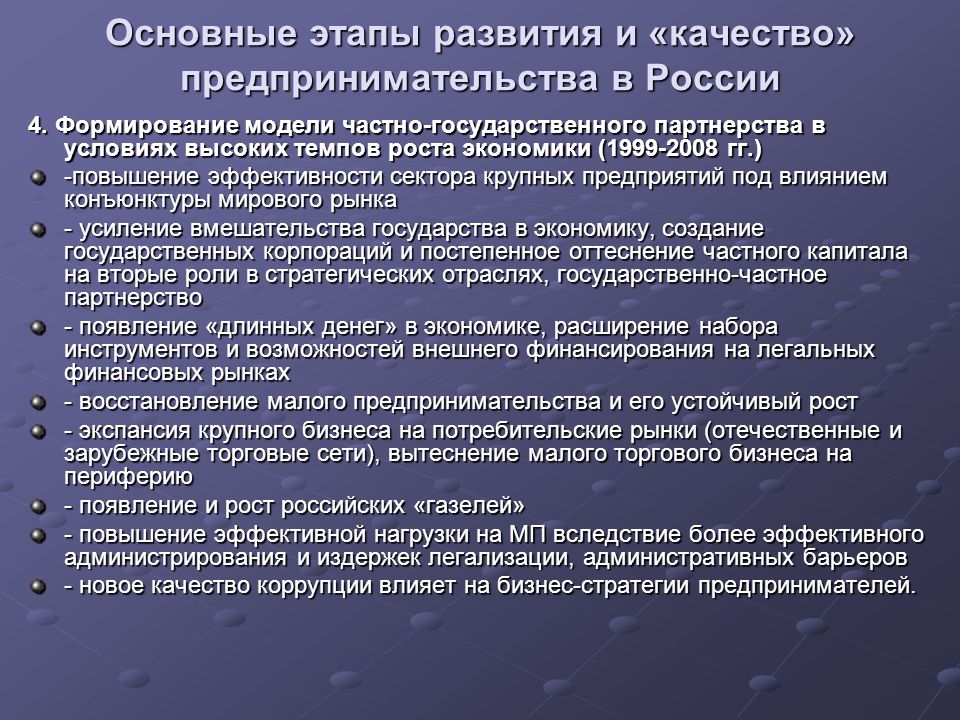 Основные этапы развития и «качество» предпринимательства в России

4. Формирование модели частно-государственного партнерства в условиях высоких темпов роста экономики (1999-2008 гг.)

-повышение эффективности сектора крупных предприятий под влиянием конъюнктуры мирового рынка

- усиление вмешательства государства в экономику, создание государственных корпораций и постепенное оттеснение частного капитала на вторые роли в стратегических отраслях, государственно-частное партнерство

- появление «длинных денег» в экономике, расширение набора инструментов и возможностей внешнего финансирования на легальных финансовых рынках

- восстановление малого предпринимательства и его устойчивый рост

- экспансия крупного бизнеса на потребительские рынки (отечественные и зарубежные торговые сети), вытеснение малого торгового бизнеса на периферию

- появление и рост российских «газелей»

- повышение эффективной нагрузки на МП вследствие более эффективного администрирования и издержек легализации, административных барьеров

- новое качество коррупции влияет на бизнес-стратегии предпринимателей.